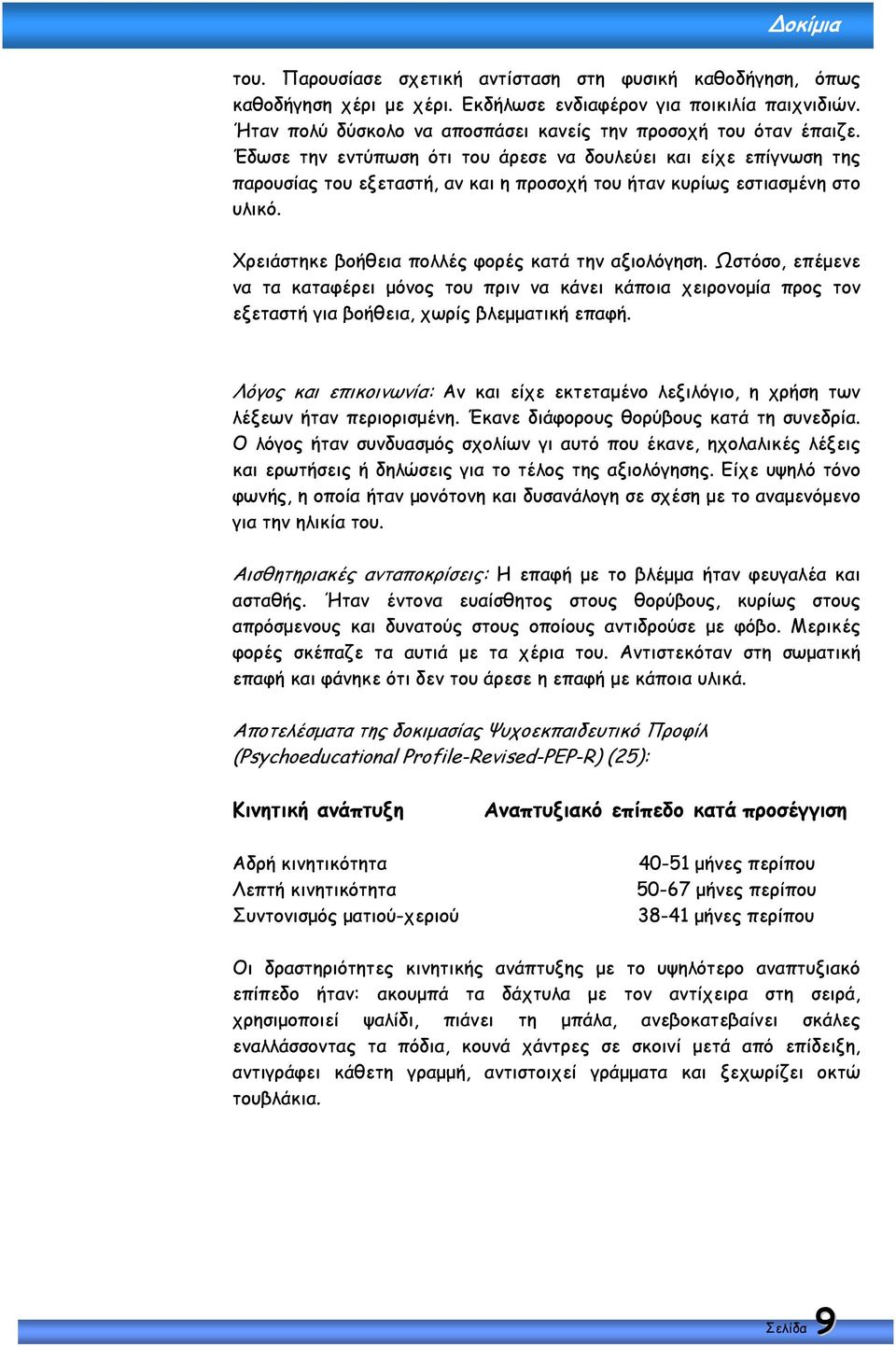 Δοκίμια

του. Παρουσίασε σχετική αντίσταση στη φυσική καθοδήγηση, όπως καθοδήγηση χέρι με χέρι. Εκδήλωσε ενδιαφέρον για ποικιλία παιχνιδιών. Ήταν πολύ δύσκολο να αποσπάσει κανείς την προσοχή του όταν έπαιζε. Έδωσε την εντύπωση ότι του άρεσε να δουλεύει και είχε επίγνωση της παρουσίας του εξεταστή, αν και η προσοχή του ήταν κυρίως εστιασμένη στο υλικό.

Χρειάστηκε βοήθεια πολλές φορές κατά την αξιολόγηση. Ωστόσο, επέμενε να τα καταφέρει μόνος του πριν να κάνει κάποια χειρονομία προς τον εξεταστή για βοήθεια, χωρίς βλεμματική επαφή.

Λόγος και επικοινωνία: Αν και είχε εκτεταμένο λεξιλόγιο, η χρήση των λέξεων ήταν περιορισμένη. Έκανε διάφορους θορύβους κατά τη συνεδρία. Ο λόγος ήταν συνδυασμός σχολίων γι αυτό που έκανε, ηχολαλικές λέξεις και ερωτήσεις ή δηλώσεις για το τέλος της αξιολόγησης. Είχε υψηλό τόνο φωνής, η οποία ήταν μονότονη και δυσανάλογη σε σχέση με το αναμενόμενο για την ηλικία του.

Αισθητηριακές ανταποκρίσεις: Η επαφή με το βλέμμα ήταν φευγαλέα και ασταθής. Ήταν έντονα ευαίσθητος στους θορύβους, κυρίως στους απρόσμενους και δυνατούς στους οποίους αντιδρούσε με φόβο. Μερικές φορές σκέπαζε τα αυτιά με τα χέρια του. Αντιστεκόταν στη σωματική επαφή και φάνηκε ότι δεν του άρεσε η επαφή με κάποια υλικά.

Αποτελέσματα της δοκιμασίας Ψυχοεκπαιδευτικό Προφίλ (Psychoeducational Profile-Revised-PEP-R) (25):

| Κινητική ανάπτυξη | Αναπτυξιακό επίπεδο κατά προσέγγιση |
|---|---|
| Αδρή κινητικότητα | 40-51 μήνες περίπου |
| Λεπτή κινητικότητα | 50-67 μήνες περίπου |
| Συντονισμός ματιού-χεριού | 38-41 μήνες περίπου |

Οι δραστηριότητες κινητικής ανάπτυξης με το υψηλότερο αναπτυξιακό επίπεδο ήταν: ακουμπά τα δάχτυλα με τον αντίχειρα στη σειρά, χρησιμοποιεί ψαλίδι, πιάνει τη μπάλα, ανεβοκατεβαίνει σκάλες εναλλάσσοντας τα πόδια, κουνά χάντρες σε σκοινί μετά από επίδειξη, αντιγράφει κάθετη γραμμή, αντιστοιχεί γράμματα και ξεχωρίζει οκτώ τουβλάκια.

Σελίδα 9